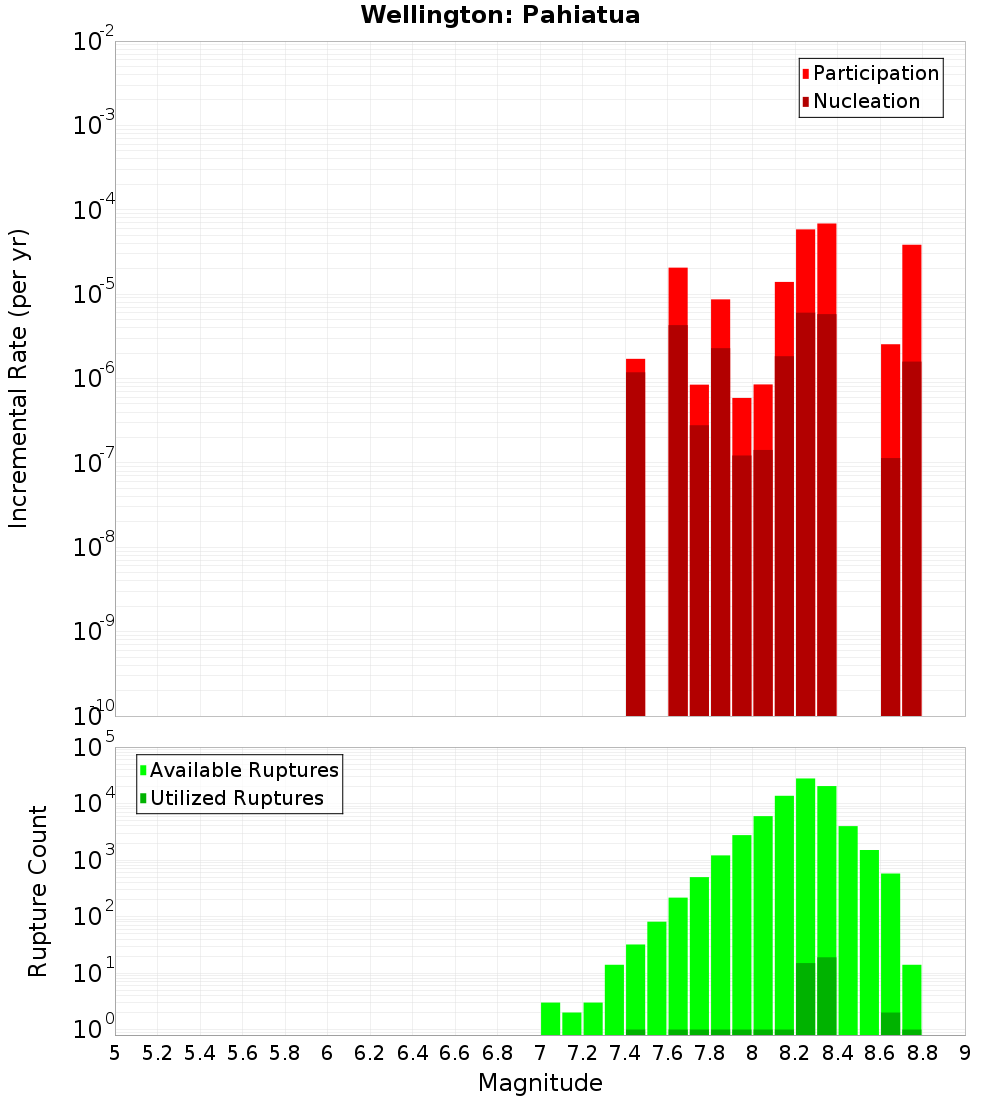 Wellington: Pahiatua

Participation
Nucleation

Incremental Rate (per yr)

$10^{-2}$
$10^{-3}$
$10^{-4}$
$10^{-5}$
$10^{-6}$
$10^{-7}$
$10^{-8}$
$10^{-9}$
$10^{-10}$

Available Ruptures
Utilized Ruptures

Rupture Count

$10^{5}$
$10^{4}$
$10^{3}$
$10^{2}$
$10^{1}$
$10^{0}$

5 5.2 5.4 5.6 5.8 6 6.2 6.4 6.6 6.8 7 7.2 7.4 7.6 7.8 8 8.2 8.4 8.6 8.8 9

Magnitude